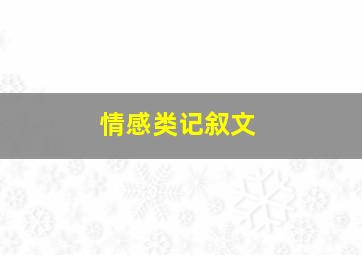 情感类记叙文